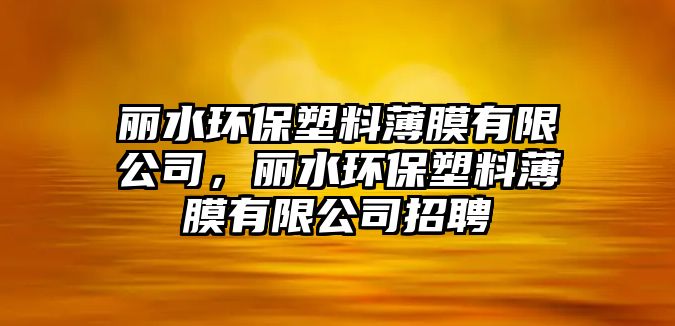 丽水环保塑料薄膜有限公司，丽水环保塑料薄膜有限公司招聘